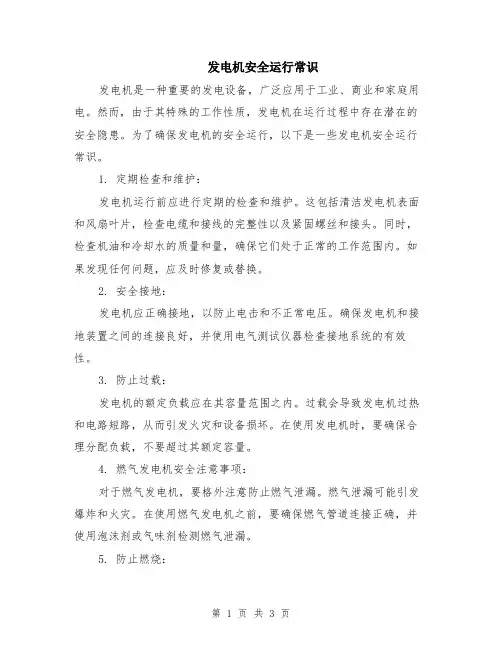 发电机安全运行常识

发电机是一种重要的发电设备，广泛应用于工业、商业和家庭用电。然而，由于其特殊的工作性质，发电机在运行过程中存在潜在的安全隐患。为了确保发电机的安全运行，以下是一些发电机安全运行常识。

1. 定期检查和维护：

发电机运行前应进行定期的检查和维护。这包括清洁发电机表面和风扇叶片，检查电缆和接线的完整性以及紧固螺丝和接头。同时，检查机油和冷却水的质量和量，确保它们处于正常的工作范围内。如果发现任何问题，应及时修复或替换。

2. 安全接地：

发电机应正确接地，以防止电击和不正常电压。确保发电机和接地装置之间的连接良好，并使用电气测试仪器检查接地系统的有效性。

3. 防止过载：

发电机的额定负载应在其容量范围之内。过载会导致发电机过热和电路短路，从而引发火灾和设备损坏。在使用发电机时，要确保合理分配负载，不要超过其额定容量。

4. 燃气发电机安全注意事项：

对于燃气发电机，要格外注意防止燃气泄漏。燃气泄漏可能引发爆炸和火灾。在使用燃气发电机之前，要确保燃气管道连接正确，并使用泡沫剂或气味剂检测燃气泄漏。

5. 防止燃烧：

第 1 页 共 3 页